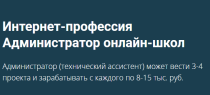 Интернет-профессия Администратор онлайн-школ

Администратор (технический ассистент) может вести 3-4 проекта и зарабатывать с каждого по 8-15 тыс. руб.